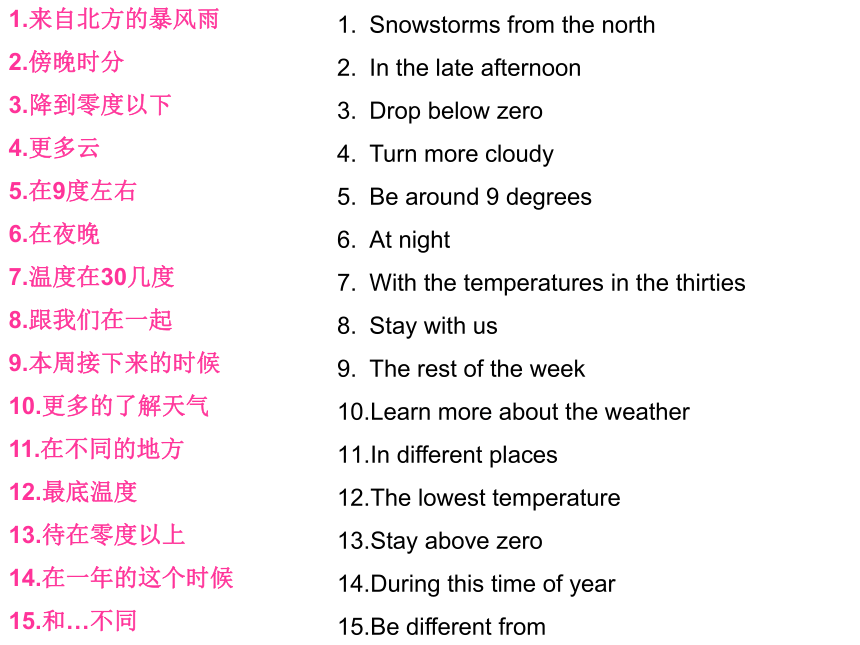 1.来自北方的暴风雨
2.傍晚时分
3.降到零度以下
4.更多云
5.在9度左右
6.在夜晚
7.温度在30几度
8.跟我们在一起
9.本周接下来的时候
10.更多的了解天气
11.在不同的地方
12.最底温度
13.待在零度以上
14.在一年的这个时候
15.和…不同

1. Snowstorms from the north
2. In the late afternoon
3. Drop below zero
4. Turn more cloudy
5. Be around 9 degrees
6. At night
7. With the temperatures in the thirties
8. Stay with us
9. The rest of the week
10.Learn more about the weather
11.In different places
12.The lowest temperature
13.Stay above zero
14.During this time of year
15.Be different from